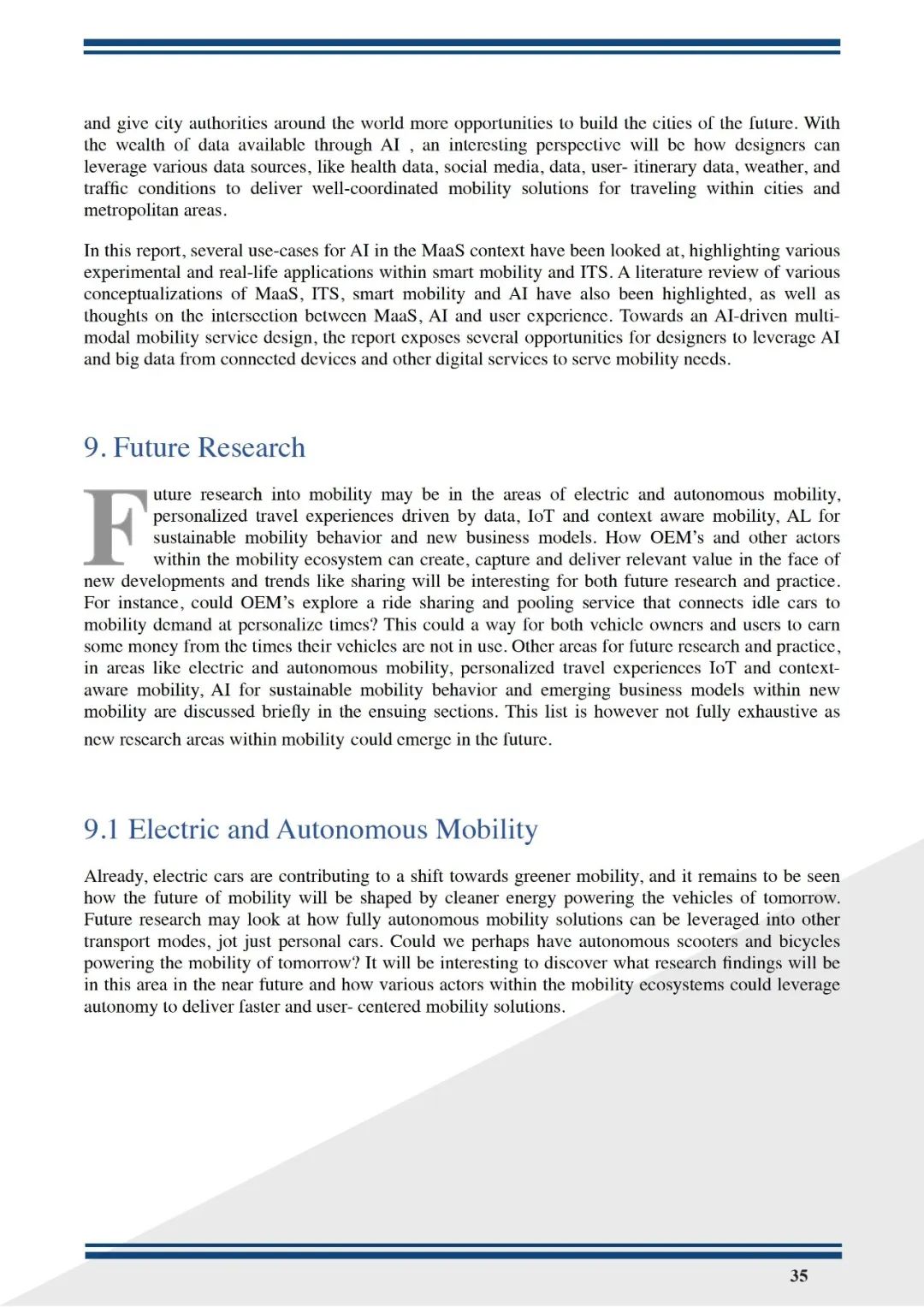 and give city authorities around the world more opportunities to build the cities of the future. With the wealth of data available through AI , an interesting perspective will be how designers can leverage various data sources, like health data, social media, data, user- itinerary data, weather, and traffic conditions to deliver well-coordinated mobility solutions for traveling within cities and metropolitan areas.

In this report, several use-cases for AI in the MaaS context have been looked at, highlighting various experimental and real-life applications within smart mobility and ITS. A literature review of various conceptualizations of MaaS, ITS, smart mobility and AI have also been highlighted, as well as thoughts on the intersection between MaaS, AI and user experience. Towards an AI-driven multi-modal mobility service design, the report exposes several opportunities for designers to leverage AI and big data from connected devices and other digital services to serve mobility needs.

9. Future Research

Future research into mobility may be in the areas of electric and autonomous mobility, personalized travel experiences driven by data, IoT and context aware mobility, AL for sustainable mobility behavior and new business models. How OEM's and other actors within the mobility ecosystem can create, capture and deliver relevant value in the face of new developments and trends like sharing will be interesting for both future research and practice. For instance, could OEM's explore a ride sharing and pooling service that connects idle cars to mobility demand at personalize times? This could a way for both vehicle owners and users to earn some money from the times their vehicles are not in use. Other areas for future research and practice, in areas like electric and autonomous mobility, personalized travel experiences IoT and context-aware mobility, AI for sustainable mobility behavior and emerging business models within new mobility are discussed briefly in the ensuing sections. This list is however not fully exhaustive as new research areas within mobility could emerge in the future.

9.1 Electric and Autonomous Mobility

Already, electric cars are contributing to a shift towards greener mobility, and it remains to be seen how the future of mobility will be shaped by cleaner energy powering the vehicles of tomorrow. Future research may look at how fully autonomous mobility solutions can be leveraged into other transport modes, jot just personal cars. Could we perhaps have autonomous scooters and bicycles powering the mobility of tomorrow? It will be interesting to discover what research findings will be in this area in the near future and how various actors within the mobility ecosystems could leverage autonomy to deliver faster and user- centered mobility solutions.

35